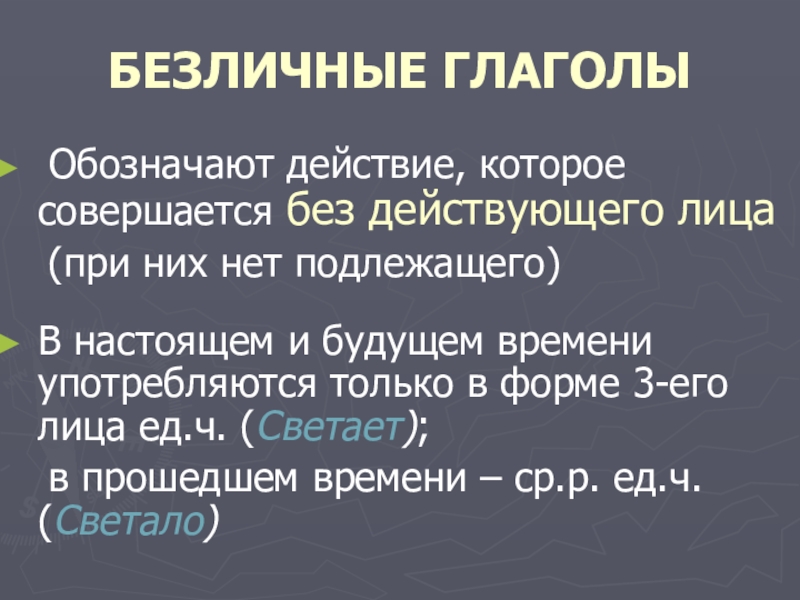 БЕЗЛИЧНЫЕ ГЛАГОЛЫ

Обозначают действие, которое совершается без действующего лица (при них нет подлежащего)

В настоящем и будущем времени употребляются только в форме 3-его лица ед.ч. (Светает);
в прошедшем времени – ср.р. ед.ч. (Светало)